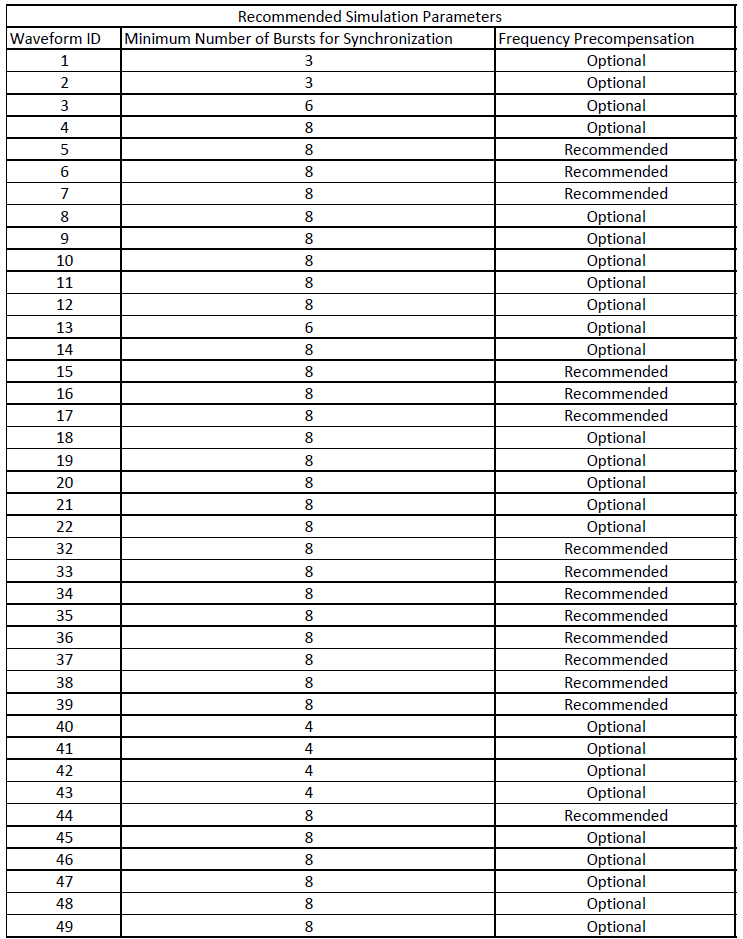 Recommended Simulation Parameters

| Waveform ID | Minimum Number of Bursts for Synchronization | Frequency Precompensation |
|---|---|---|
| 1 | 3 | Optional |
| 2 | 3 | Optional |
| 3 | 6 | Optional |
| 4 | 8 | Optional |
| 5 | 8 | Recommended |
| 6 | 8 | Recommended |
| 7 | 8 | Recommended |
| 8 | 8 | Optional |
| 9 | 8 | Optional |
| 10 | 8 | Optional |
| 11 | 8 | Optional |
| 12 | 8 | Optional |
| 13 | 6 | Optional |
| 14 | 8 | Optional |
| 15 | 8 | Recommended |
| 16 | 8 | Recommended |
| 17 | 8 | Recommended |
| 18 | 8 | Optional |
| 19 | 8 | Optional |
| 20 | 8 | Optional |
| 21 | 8 | Optional |
| 22 | 8 | Optional |
| 32 | 8 | Recommended |
| 33 | 8 | Recommended |
| 34 | 8 | Recommended |
| 35 | 8 | Recommended |
| 36 | 8 | Recommended |
| 37 | 8 | Recommended |
| 38 | 8 | Recommended |
| 39 | 8 | Recommended |
| 40 | 4 | Optional |
| 41 | 4 | Optional |
| 42 | 4 | Optional |
| 43 | 4 | Optional |
| 44 | 8 | Recommended |
| 45 | 8 | Optional |
| 46 | 8 | Optional |
| 47 | 8 | Optional |
| 48 | 8 | Optional |
| 49 | 8 | Optional |